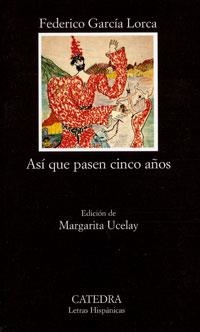 Federico García Lorca

Así que pasen cinco años

Edición de
Margarita Ucelay

CATEDRA
Letras Hispánicas